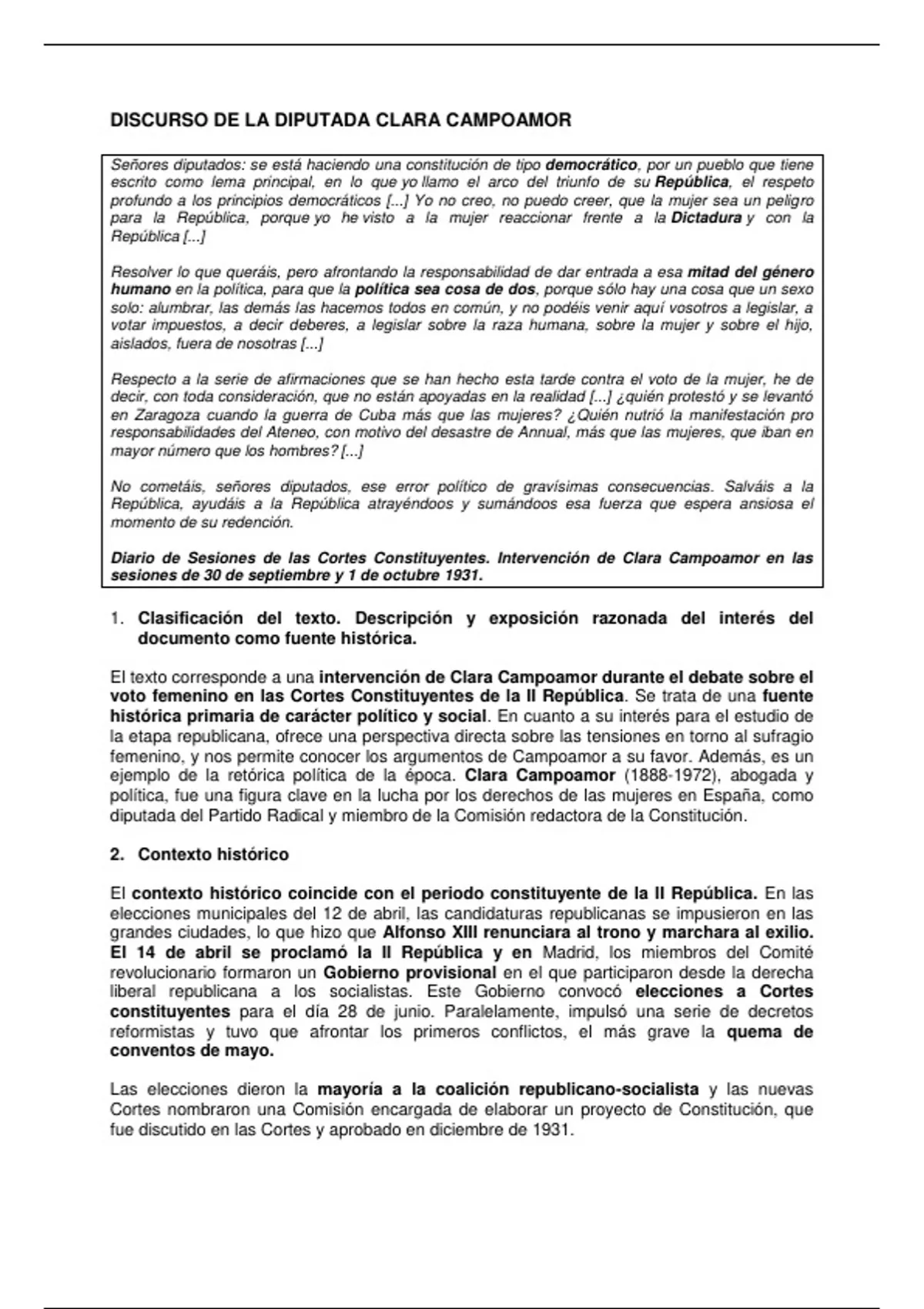 DISCURSO DE LA DIPUTADA CLARA CAMPOAMOR

Señores diputados: se está haciendo una constitución de tipo democrático, por un pueblo que tiene escrito como lema principal, en lo que yo llamo el arco del triunfo de su República, el respeto profundo a los principios democráticos [...] Yo no creo, no puedo creer, que la mujer sea un peligro para la República, porque yo he visto a la mujer reaccionar frente a la Dictadura y con la República [...]

Resolver lo que queráis, pero afrontando la responsabilidad de dar entrada a esa mitad del género humano en la política, para que la política sea cosa de dos, porque sólo hay una cosa que un sexo solo: alumbrar, las demás las hacemos todos en común, y no podéis venir aquí vosotros a legislar, a votar impuestos, a decir deberes, a legislar sobre la raza humana, sobre la mujer y sobre el hijo, aislados, fuera de nosotras [...]

Respecto a la serie de afirmaciones que se han hecho esta tarde contra el voto de la mujer, he de decir, con toda consideración, que no están apoyadas en la realidad [...] ¿quién protestó y se levantó en Zaragoza cuando la guerra de Cuba más que las mujeres? ¿Quién nutrió la manifestación pro responsabilidades del Ateneo, con motivo del desastre de Annual, más que las mujeres, que iban en mayor número que los hombres? [...]

No cometáis, señores diputados, ese error político de gravísimas consecuencias. Salváis a la República, ayudáis a la República atrayéndoos y sumándoos esa fuerza que espera ansiosa el momento de su redención.

Diario de Sesiones de las Cortes Constituyentes. Intervención de Clara Campoamor en las sesiones de 30 de septiembre y 1 de octubre 1931.

1. Clasificación del texto. Descripción y exposición razonada del interés del documento como fuente histórica.

El texto corresponde a una intervención de Clara Campoamor durante el debate sobre el voto femenino en las Cortes Constituyentes de la II República. Se trata de una fuente histórica primaria de carácter político y social. En cuanto a su interés para el estudio de la etapa republicana, ofrece una perspectiva directa sobre las tensiones en torno al sufragio femenino, y nos permite conocer los argumentos de Campoamor a su favor. Además, es un ejemplo de la retórica política de la época. Clara Campoamor (1888-1972), abogada y política, fue una figura clave en la lucha por los derechos de las mujeres en España, como diputada del Partido Radical y miembro de la Comisión redactora de la Constitución.

2. Contexto histórico

El contexto histórico coincide con el periodo constituyente de la II República. En las elecciones municipales del 12 de abril, las candidaturas republicanas se impusieron en las grandes ciudades, lo que hizo que Alfonso XIII renunciara al trono y marchara al exilio. El 14 de abril se proclamó la II República y en Madrid, los miembros del Comité revolucionario formaron un Gobierno provisional en el que participaron desde la derecha liberal republicana a los socialistas. Este Gobierno convocó elecciones a Cortes constituyentes para el día 28 de junio. Paralelamente, impulsó una serie de decretos reformistas y tuvo que afrontar los primeros conflictos, el más grave la quema de conventos de mayo.

Las elecciones dieron la mayoría a la coalición republicano-socialista y las nuevas Cortes nombraron una Comisión encargada de elaborar un proyecto de Constitución, que fue discutido en las Cortes y aprobado en diciembre de 1931.